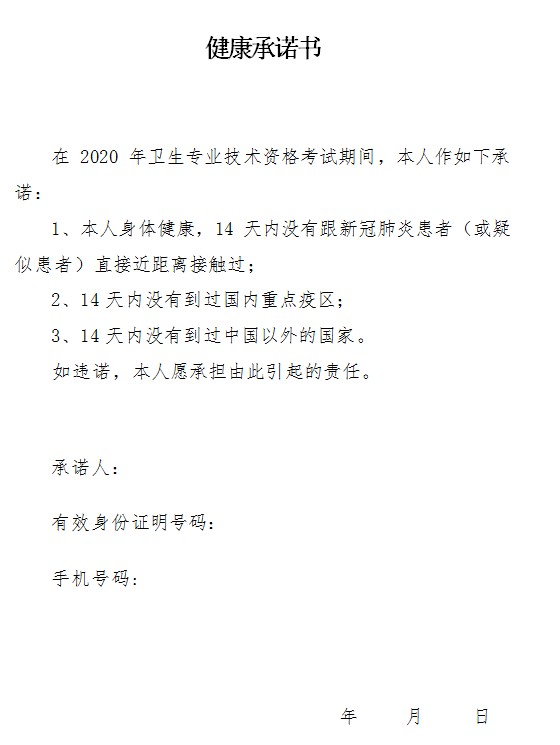 健康承诺书

在 2020 年卫生专业技术资格考试期间，本人作如下承诺：

1、本人身体健康，14 天内没有跟新冠肺炎患者（或疑似患者）直接近距离接触过；

2、14 天内没有到过国内重点疫区；

3、14 天内没有到过中国以外的国家。

如违诺，本人愿承担由此引起的责任。

承诺人：

有效身份证明号码：

手机号码：

年　　月　　日